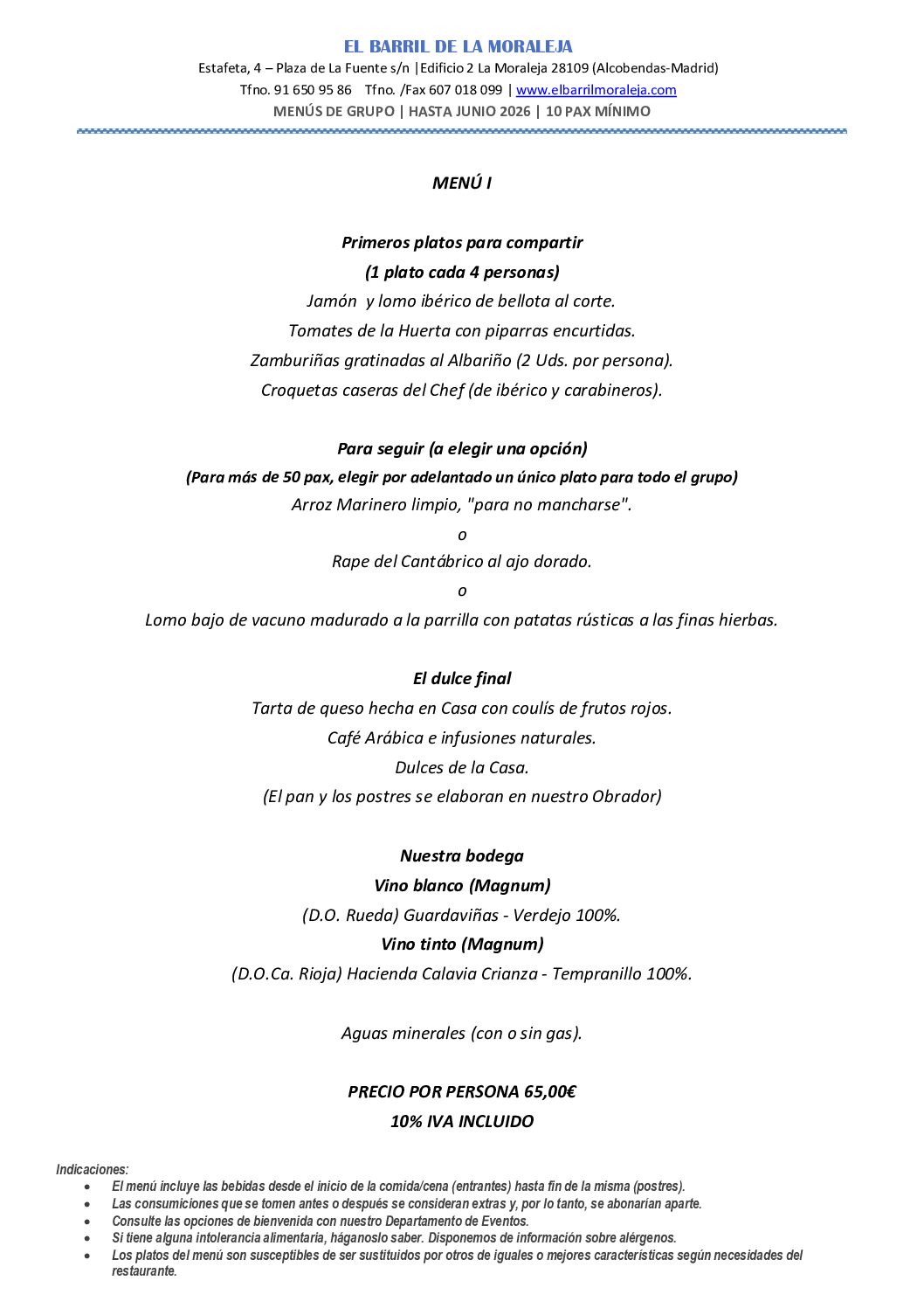 EL BARRIL DE LA MORALEJA

Estafeta, 4 – Plaza de La Fuente s/n |Edificio 2 La Moraleja 28109 (Alcobendas-Madrid)

Tfno. 91 650 95 86 Tfno. /Fax 607 018 099 | www.elbarrilmoraleja.com

MENÚS DE GRUPO | HASTA JUNIO 2026 | 10 PAX MÍNIMO

MENÚ I

Primeros platos para compartir
(1 plato cada 4 personas)
Jamón y lomo ibérico de bellota al corte.
Tomates de la Huerta con piparras encurtidas.
Zamburiñas gratinadas al Albariño (2 Uds. por persona).
Croquetas caseras del Chef (de ibérico y carabineros).

Para seguir (a elegir una opción)
(Para más de 50 pax, elegir por adelantado un único plato para todo el grupo)
Arroz Marinero limpio, "para no mancharse".
o
Rape del Cantábrico al ajo dorado.
o
Lomo bajo de vacuno madurado a la parrilla con patatas rústicas a las finas hierbas.

El dulce final
Tarta de queso hecha en Casa con coulís de frutos rojos.
Café Arábica e infusiones naturales.
Dulces de la Casa.
(El pan y los postres se elaboran en nuestro Obrador)

Nuestra bodega
Vino blanco (Magnum)
(D.O. Rueda) Guardaviñas - Verdejo 100%.
Vino tinto (Magnum)
(D.O.Ca. Rioja) Hacienda Calavia Crianza - Tempranillo 100%.

Aguas minerales (con o sin gas).

PRECIO POR PERSONA 65,00€
10% IVA INCLUIDO

Indicaciones:
• El menú incluye las bebidas desde el inicio de la comida/cena (entrantes) hasta fin de la misma (postres).
• Las consumiciones que se tomen antes o después se consideran extras y, por lo tanto, se abonarían aparte.
• Consulte las opciones de bienvenida con nuestro Departamento de Eventos.
• Si tiene alguna intolerancia alimentaria, háganoslo saber. Disponemos de información sobre alérgenos.
• Los platos del menú son susceptibles de ser sustituidos por otros de iguales o mejores características según necesidades del restaurante.